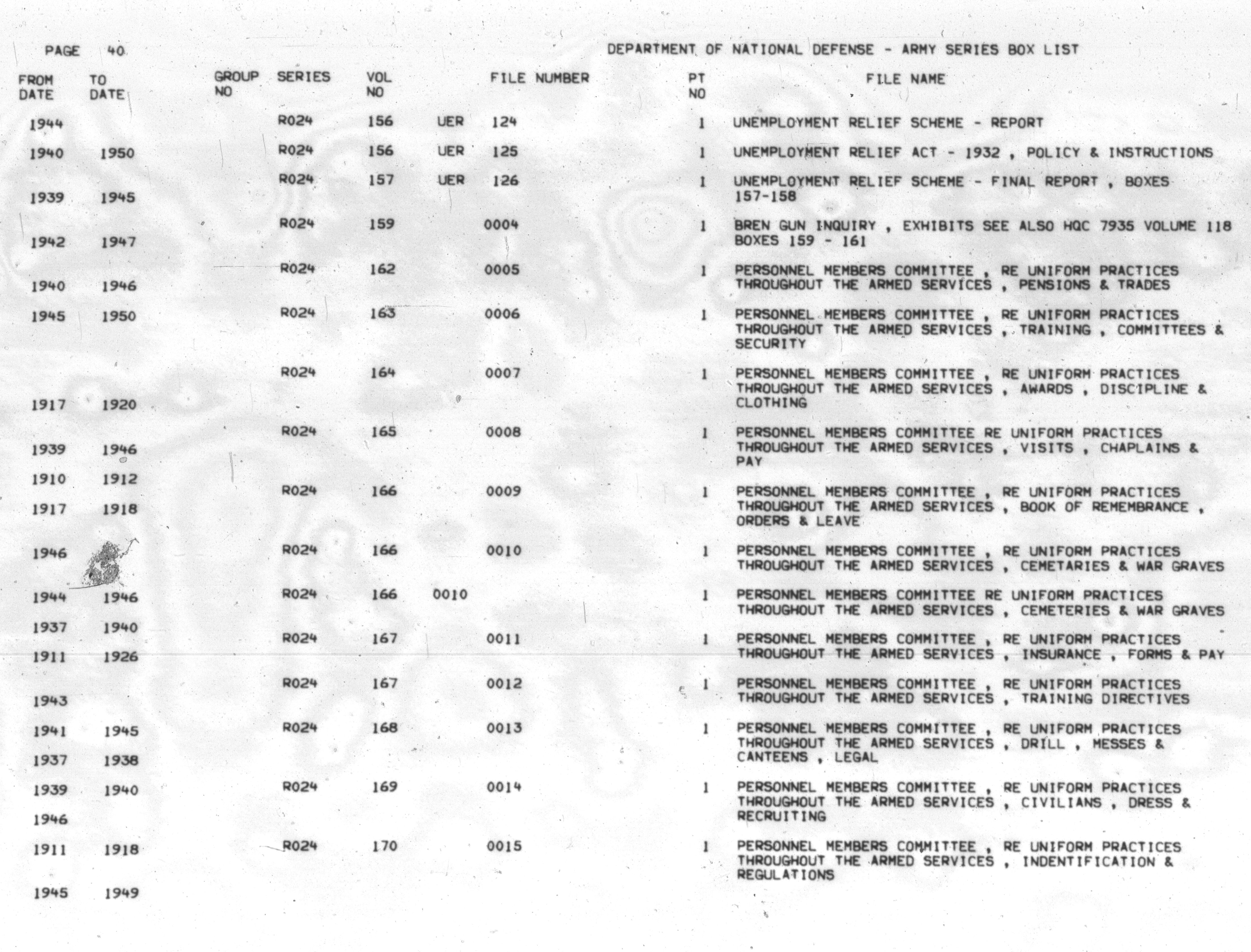 PAGE 40

DEPARTMENT OF NATIONAL DEFENSE - ARMY SERIES BOX LIST

| FROM DATE | TO DATE | GROUP NO | SERIES | VOL NO | FILE NUMBER | PT NO | FILE NAME |
|---|---|---|---|---|---|---|---|
| 1944 | | | R024 | 156 | UER 124 | 1 | UNEMPLOYMENT RELIEF SCHEME - REPORT |
| 1940 | 1950 | | R024 | 156 | UER 125 | 1 | UNEMPLOYMENT RELIEF ACT - 1932 , POLICY & INSTRUCTIONS |
| 1939 | 1945 | | R024 | 157 | UER 126 | 1 | UNEMPLOYMENT RELIEF SCHEME - FINAL REPORT , BOXES 157-158 |
| 1942 | 1947 | | R024 | 159 | 0004 | 1 | BREN GUN INQUIRY , EXHIBITS SEE ALSO HQC 7935 VOLUME 118 BOXES 159 - 161 |
| 1940 | 1946 | | R024 | 162 | 0005 | 1 | PERSONNEL MEMBERS COMMITTEE , RE UNIFORM PRACTICES THROUGHOUT THE ARMED SERVICES , PENSIONS & TRADES |
| 1945 | 1950 | | R024 | 163 | 0006 | 1 | PERSONNEL MEMBERS COMMITTEE , RE UNIFORM PRACTICES THROUGHOUT THE ARMED SERVICES , TRAINING , COMMITTEES & SECURITY |
| 1917 | 1920 | | R024 | 164 | 0007 | 1 | PERSONNEL MEMBERS COMMITTEE , RE UNIFORM PRACTICES THROUGHOUT THE ARMED SERVICES , AWARDS , DISCIPLINE & CLOTHING |
| 1939 | 1946 | | R024 | 165 | 0008 | 1 | PERSONNEL MEMBERS COMMITTEE RE UNIFORM PRACTICES THROUGHOUT THE ARMED SERVICES , VISITS , CHAPLAINS & PAY |
| 1910 | 1912 | | | | | | |
| 1917 | 1918 | | R024 | 166 | 0009 | 1 | PERSONNEL MEMBERS COMMITTEE , RE UNIFORM PRACTICES THROUGHOUT THE ARMED SERVICES , BOOK OF REMEMBRANCE , ORDERS & LEAVE |
| 1946 | | | R024 | 166 | 0010 | 1 | PERSONNEL MEMBERS COMMITTEE , RE UNIFORM PRACTICES THROUGHOUT THE ARMED SERVICES , CEMETARIES & WAR GRAVES |
| 1944 | 1946 | | R024 | 166 | 0010 | 1 | PERSONNEL MEMBERS COMMITTEE RE UNIFORM PRACTICES THROUGHOUT THE ARMED SERVICES , CEMETERIES & WAR GRAVES |
| 1937 | 1940 | | | | | | |
| 1911 | 1926 | | R024 | 167 | 0011 | 1 | PERSONNEL MEMBERS COMMITTEE , RE UNIFORM PRACTICES THROUGHOUT THE ARMED SERVICES , INSURANCE , FORMS & PAY |
| 1943 | | | R024 | 167 | 0012 | 1 | PERSONNEL MEMBERS COMMITTEE , RE UNIFORM PRACTICES THROUGHOUT THE ARMED SERVICES , TRAINING DIRECTIVES |
| 1941 | 1945 | | R024 | 168 | 0013 | 1 | PERSONNEL MEMBERS COMMITTEE , RE UNIFORM PRACTICES THROUGHOUT THE ARMED SERVICES , DRILL , MESSES & CANTEENS , LEGAL |
| 1937 | 1938 | | | | | | |
| 1939 | 1940 | | R024 | 169 | 0014 | 1 | PERSONNEL MEMBERS COMMITTEE , RE UNIFORM PRACTICES THROUGHOUT THE ARMED SERVICES , CIVILIANS , DRESS & RECRUITING |
| 1946 | | | | | | | |
| 1911 | 1918 | | R024 | 170 | 0015 | 1 | PERSONNEL MEMBERS COMMITTEE , RE UNIFORM PRACTICES THROUGHOUT THE ARMED SERVICES , INDENTIFICATION & REGULATIONS |
| 1945 | 1949 | | | | | | |